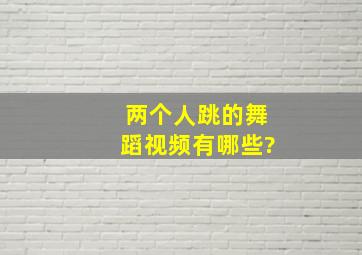 两个人跳的舞蹈视频有哪些?